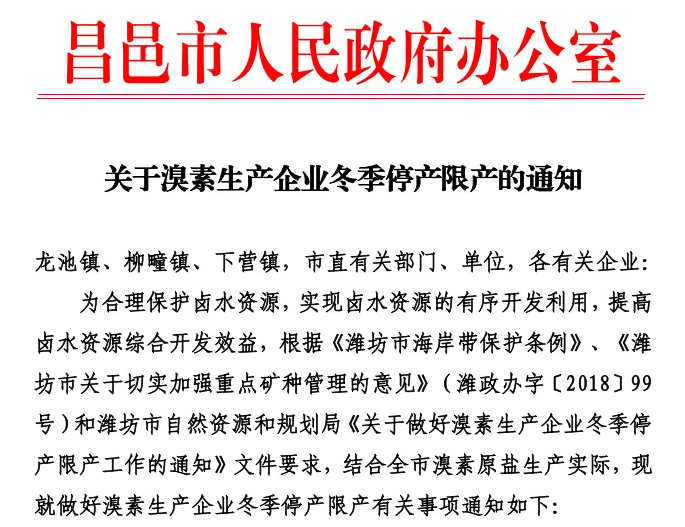 昌邑市人民政府办公室

关于溴素生产企业冬季停产限产的通知

龙池镇、柳疃镇、下营镇，市直有关部门、单位，各有关企业：

为合理保护卤水资源，实现卤水资源的有序开发利用，提高卤水资源综合开发效益，根据《潍坊市海岸带保护条例》、《潍坊市关于切实加强重点矿种管理的意见》（潍政办字〔2018〕99号）和潍坊市自然资源和规划局《关于做好溴素生产企业冬季停产限产工作的通知》文件要求，结合全市溴素原盐生产实际，现就做好溴素生产企业冬季停产限产有关事项通知如下：